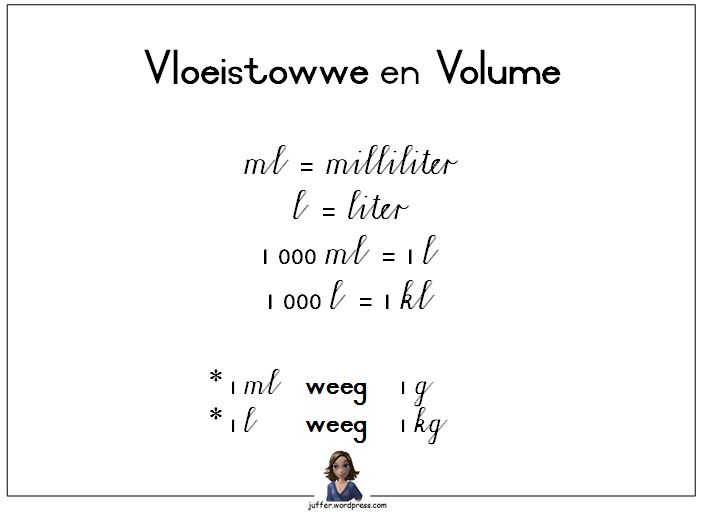 Vloeistowwe en Volume

mℓ = milliliter
ℓ = liter
1 000 mℓ = 1 ℓ
1 000 ℓ = 1 kℓ

* 1 mℓ weeg 1 g
* 1 ℓ weeg 1 kg

juffer.wordpress.com